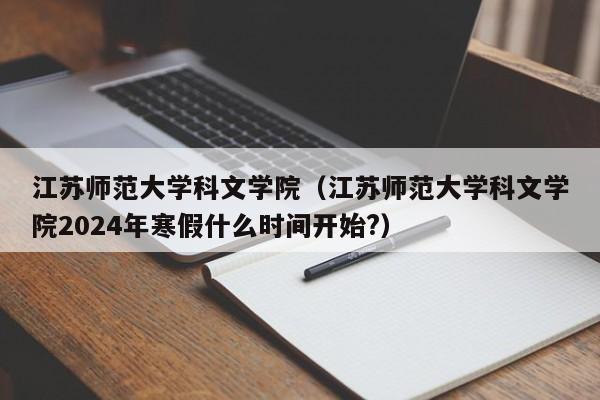 江苏师范大学科文学院（江苏师范大学科文学院2024年寒假什么时间开始?）